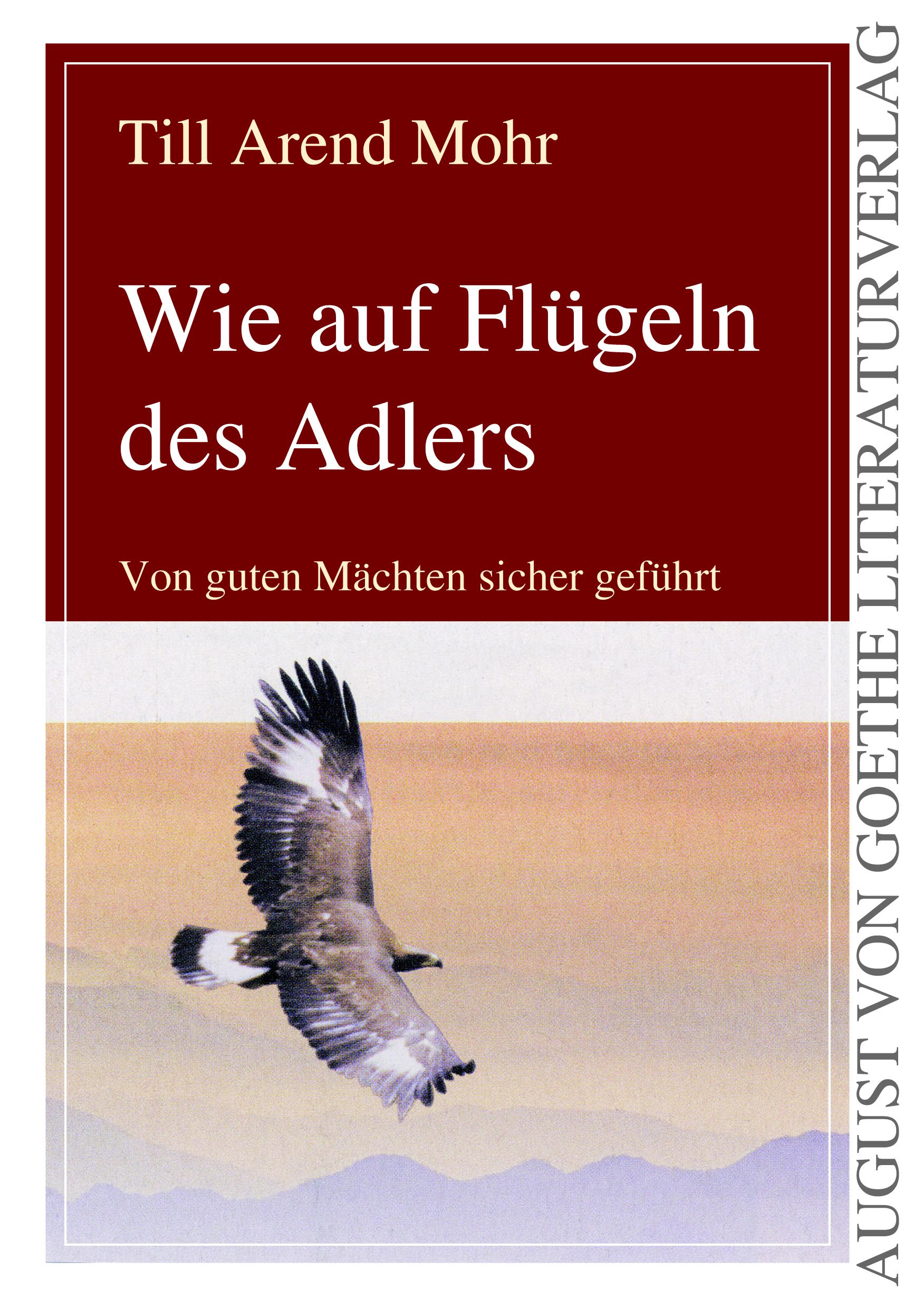 Till Arend Mohr

Wie auf Flügeln des Adlers

Von guten Mächten sicher geführt

AUGUST VON GOETHE LITERATURVERLAG